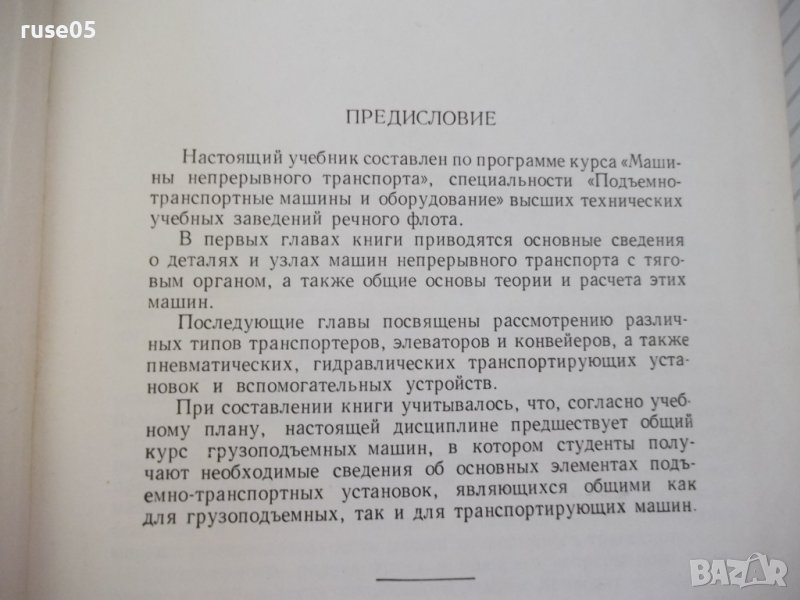 ruse05

ПРЕДИСЛОВИЕ

Настоящий учебник составлен по программе курса «Машины непрерывного транспорта», специальности «Подъемно-транспортные машины и оборудование» высших технических учебных заведений речного флота.

В первых главах книги приводятся основные сведения о деталях и узлах машин непрерывного транспорта с тяговым органом, а также общие основы теории и расчета этих машин.

Последующие главы посвящены рассмотрению различных типов транспортеров, элеваторов и конвейеров, а также пневматических, гидравлических транспортирующих установок и вспомогательных устройств.

При составлении книги учитывалось, что, согласно учебному плану, настоящей дисциплине предшествует общий курс грузоподъемных машин, в котором студенты получают необходимые сведения об основных элементах подъемно-транспортных установок, являющихся общими как для грузоподъемных, так и для транспортирующих машин.

BAZAR